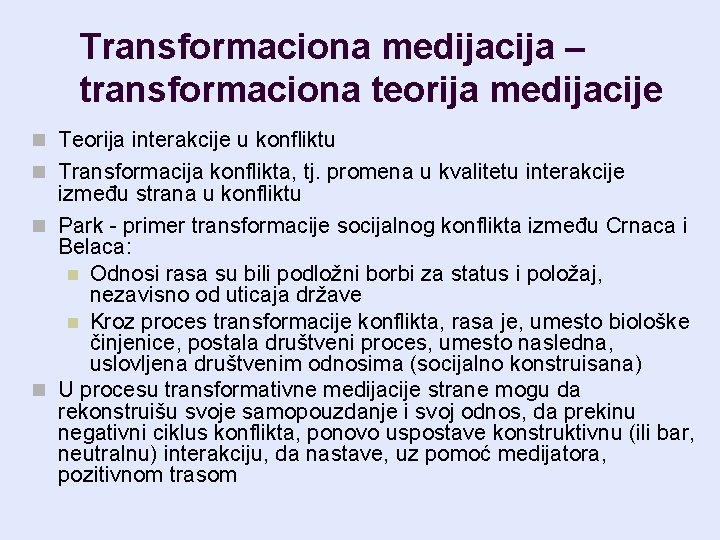 Transformaciona medijacija – transformaciona teorija medijacije

Teorija interakcije u konfliktu

Transformacija konflikta, tj. promena u kvalitetu interakcije između strana u konfliktu

Park - primer transformacije socijalnog konflikta između Crnaca i Belaca:

Odnosi rasa su bili podložni borbi za status i položaj, nezavisno od uticaja države

Kroz proces transformacije konflikta, rasa je, umesto biološke činjenice, postala društveni proces, umesto nasledna, uslovljena društvenim odnosima (socijalno konstruisana)

U procesu transformativne medijacije strane mogu da rekonstruišu svoje samopouzdanje i svoj odnos, da prekinu negativni ciklus konflikta, ponovo uspostave konstruktivnu (ili bar, neutralnu) interakciju, da nastave, uz pomoć medijatora, pozitivnom trasom